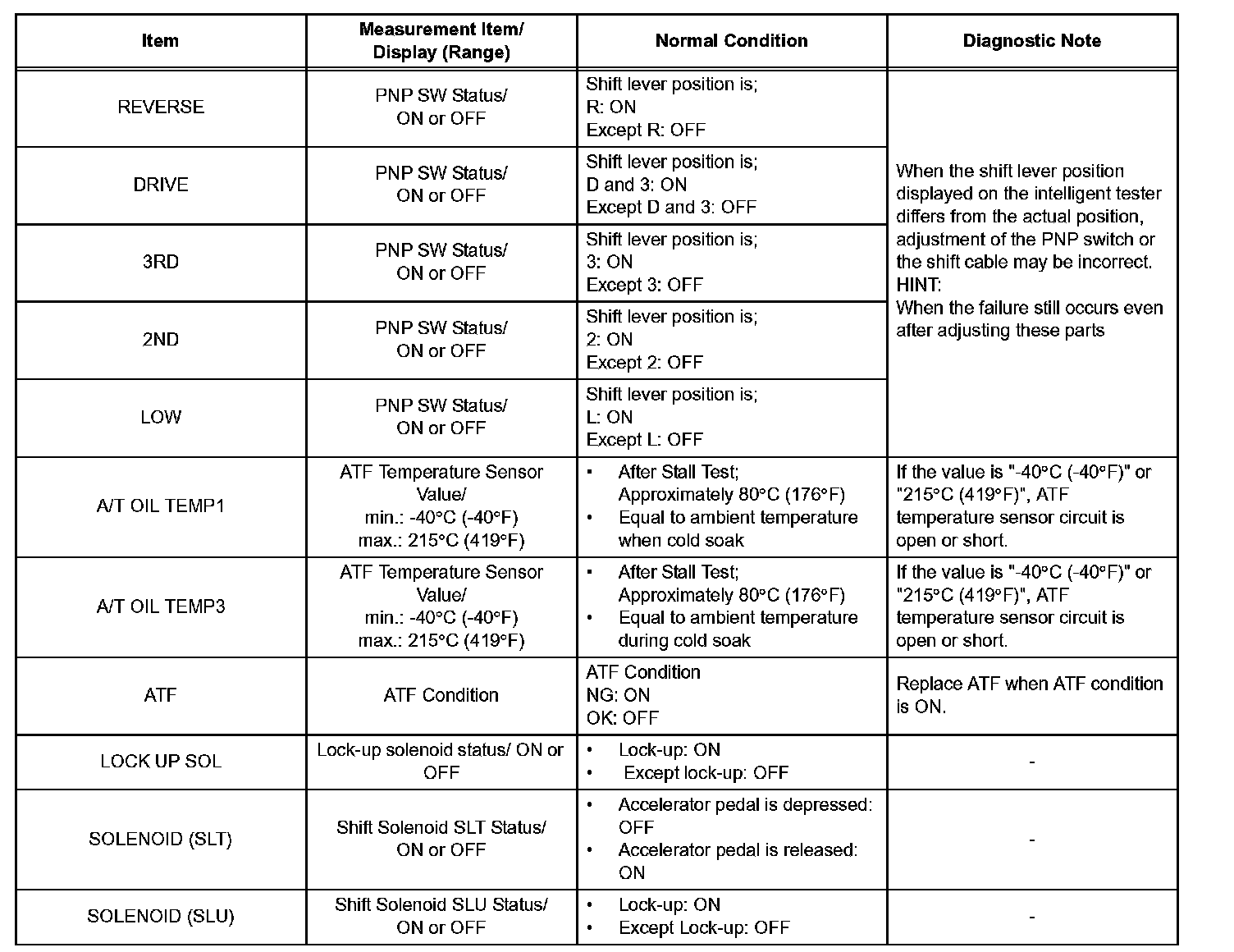 | Item | Measurement Item/ Display (Range) | Normal Condition | Diagnostic Note |
|---|---|---|---|
| REVERSE | PNP SW Status/ ON or OFF | Shift lever position is; R: ON Except R: OFF | When the shift lever position displayed on the intelligent tester differs from the actual position, adjustment of the PNP switch or the shift cable may be incorrect. HINT: When the failure still occurs even after adjusting these parts |
| DRIVE | PNP SW Status/ ON or OFF | Shift lever position is; D and 3: ON Except D and 3: OFF | |
| 3RD | PNP SW Status/ ON or OFF | Shift lever position is; 3: ON Except 3: OFF | |
| 2ND | PNP SW Status/ ON or OFF | Shift lever position is; 2: ON Except 2: OFF | |
| LOW | PNP SW Status/ ON or OFF | Shift lever position is; L: ON Except L: OFF | |
| A/T OIL TEMP1 | ATF Temperature Sensor Value/ min.: -40°C (-40°F) max.: 215°C (419°F) | • After Stall Test; Approximately 80°C (176°F) • Equal to ambient temperature when cold soak | If the value is "-40°C (-40°F)" or "215°C (419°F)", ATF temperature sensor circuit is open or short. |
| A/T OIL TEMP3 | ATF Temperature Sensor Value/ min.: -40°C (-40°F) max.: 215°C (419°F) | • After Stall Test; Approximately 80°C (176°F) • Equal to ambient temperature during cold soak | If the value is "-40°C (-40°F)" or "215°C (419°F)", ATF temperature sensor circuit is open or short. |
| ATF | ATF Condition | ATF Condition NG: ON OK: OFF | Replace ATF when ATF condition is ON. |
| LOCK UP SOL | Lock-up solenoid status/ ON or OFF | • Lock-up: ON • Except lock-up: OFF | - |
| SOLENOID (SLT) | Shift Solenoid SLT Status/ ON or OFF | • Accelerator pedal is depressed: OFF • Accelerator pedal is released: ON | - |
| SOLENOID (SLU) | Shift Solenoid SLU Status/ ON or OFF | • Lock-up: ON • Except Lock-up: OFF | - |